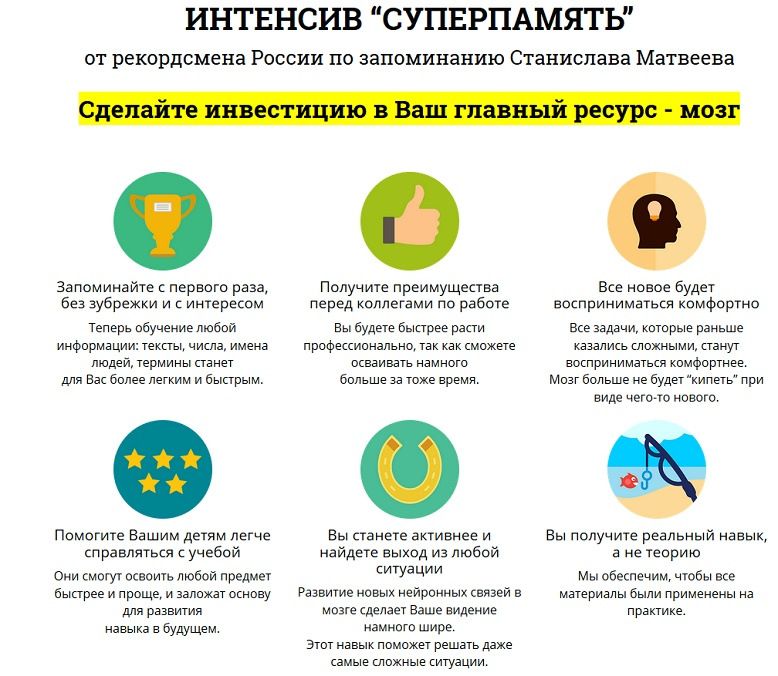 ИНТЕНСИВ “СУПЕРПАМЯТЬ”

от рекордсмена России по запоминанию Станислава Матвеева

Сделайте инвестицию в Ваш главный ресурс - мозг

Запоминайте с первого раза, без зубрежки и с интересом

Теперь обучение любой информации: тексты, числа, имена людей, термины станет для Вас более легким и быстрым.

Получите преимущества перед коллегами по работе

Вы будете быстрее расти профессионально, так как сможете осваивать намного больше за тоже время.

Все новое будет восприниматься комфортно

Все задачи, которые раньше казались сложными, станут восприниматься комфортнее. Мозг больше не будет “кипеть” при виде чего-то нового.

Помогите Вашим детям легче справляться с учебой

Они смогут освоить любой предмет быстрее и проще, и заложат основу для развития навыка в будущем.

Вы станете активнее и найдете выход из любой ситуации

Развитие новых нейронных связей в мозге сделает Ваше видение намного шире. Этот навык поможет решать даже самые сложные ситуации.

Вы получите реальный навык, а не теорию

Мы обеспечим, чтобы все материалы были применены на практике.